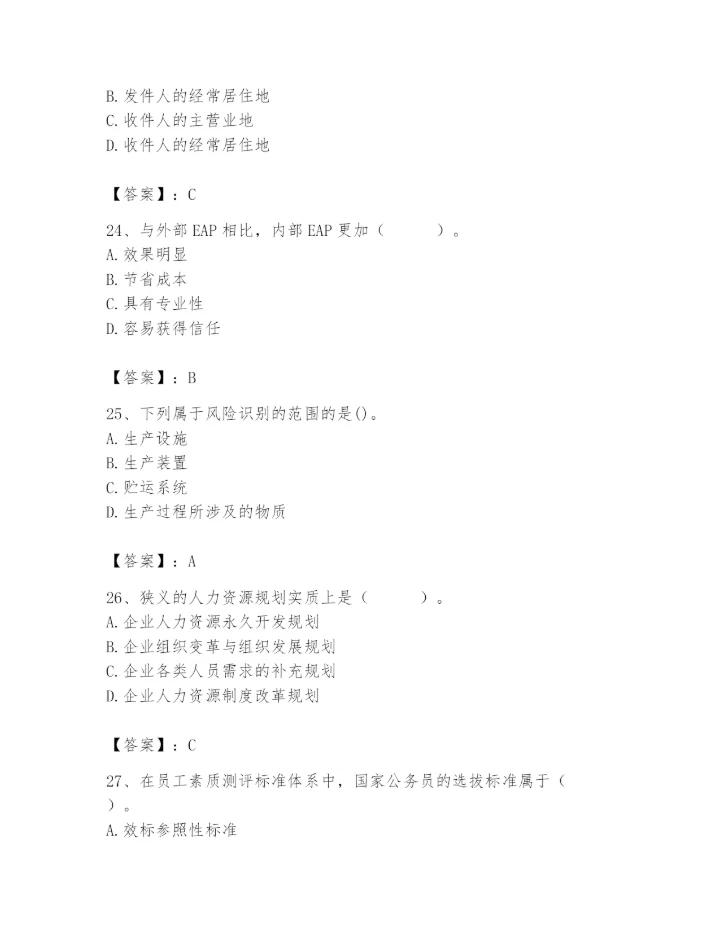 B. 发件人的经常居住地
C. 收件人的主营业地
D. 收件人的经常居住地

【答案】：C

24、与外部 EAP 相比，内部 EAP 更加（　　）。
A. 效果明显
B. 节省成本
C. 具有专业性
D. 容易获得信任

【答案】：B

25、下列属于风险识别的范围的是()。
A. 生产设施
B. 生产装置
C. 贮运系统
D. 生产过程所涉及的物质

【答案】：A

26、狭义的人力资源规划实质上是（　　）。
A. 企业人力资源永久开发规划
B. 企业组织变革与组织发展规划
C. 企业各类人员需求的补充规划
D. 企业人力资源制度改革规划

【答案】：C

27、在员工素质测评标准体系中，国家公务员的选拔标准属于（　）。
A. 效标参照性标准